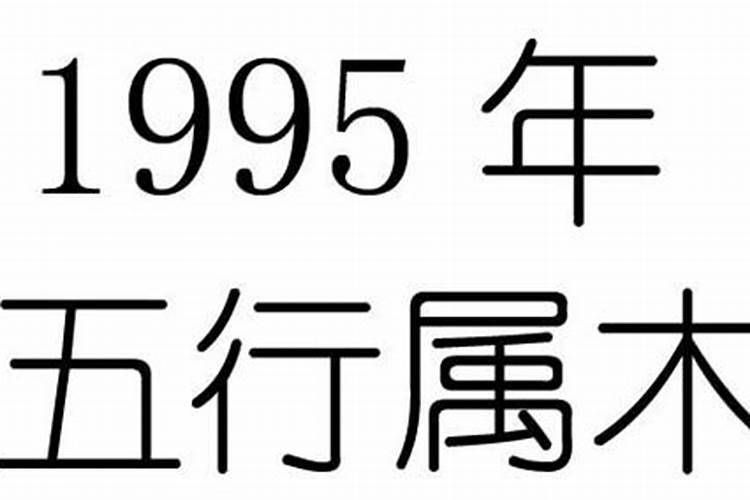 1995 年
五行属木